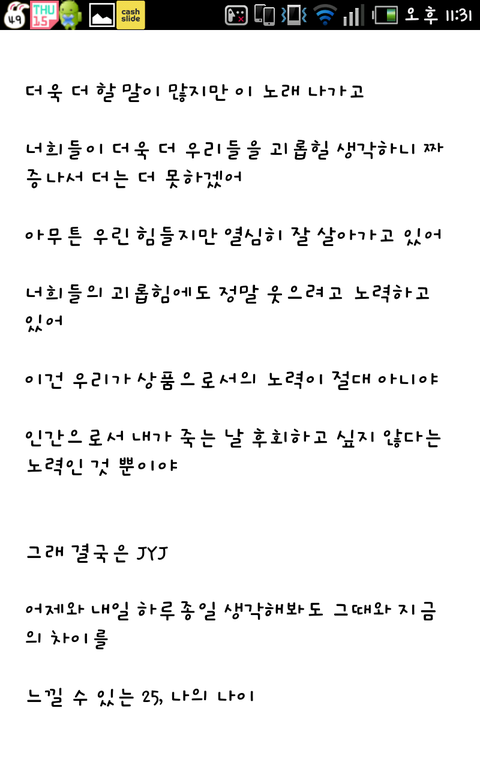 49 THU 15 cash slide 오후 11:31

더욱 더 할 말이 많지만 이 노래 나가고

너희들이 더욱 더 우리들을 괴롭힐 생각하니 짜증나서 더는 더 못하겠어

아무튼 우린 힘들지만 열심히 잘 살아가고 있어

너희들의 괴롭힘에도 정말 웃으려고 노력하고 있어

이건 우리가 상품으로서의 노력이 절대 아니야

인간으로서 내가 죽는 날 후회하고 싶지 않다는 노력인 것 뿐이야

그래 결국은 JYJ

어제와 내일 하루종일 생각해봐도 그때와 지금의 차이를

느낄 수 있는 25, 나의 나이